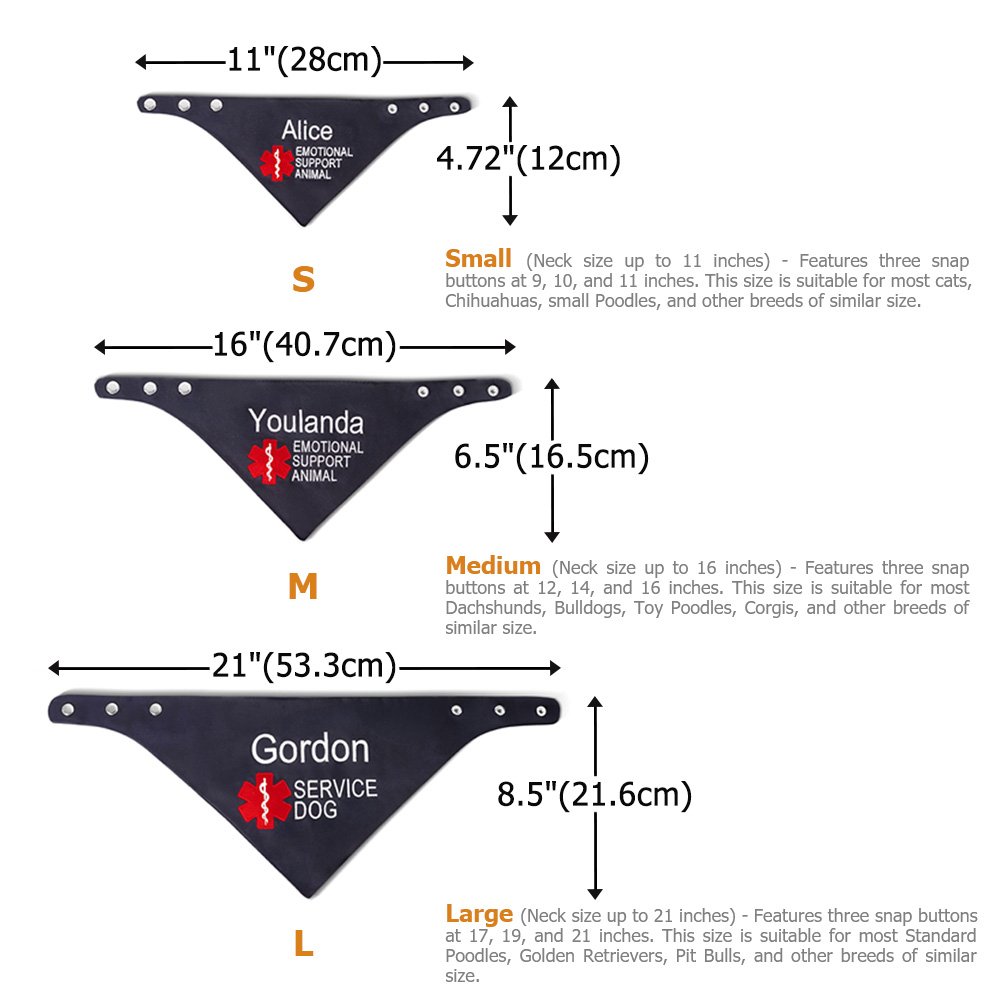 11"(28cm)

Alice
EMOTIONAL SUPPORT ANIMAL

4.72"(12cm)

S

Small (Neck size up to 11 inches) - Features three snap buttons at 9, 10, and 11 inches. This size is suitable for most cats, Chihuahuas, small Poodles, and other breeds of similar size.

16"(40.7cm)

Youlanda
EMOTIONAL SUPPORT ANIMAL

6.5"(16.5cm)

M

Medium (Neck size up to 16 inches) - Features three snap buttons at 12, 14, and 16 inches. This size is suitable for most Dachshunds, Bulldogs, Toy Poodles, Corgis, and other breeds of similar size.

21"(53.3cm)

Gordon
SERVICE DOG

8.5"(21.6cm)

L

Large (Neck size up to 21 inches) - Features three snap buttons at 17, 19, and 21 inches. This size is suitable for most Standard Poodles, Golden Retrievers, Pit Bulls, and other breeds of similar size.